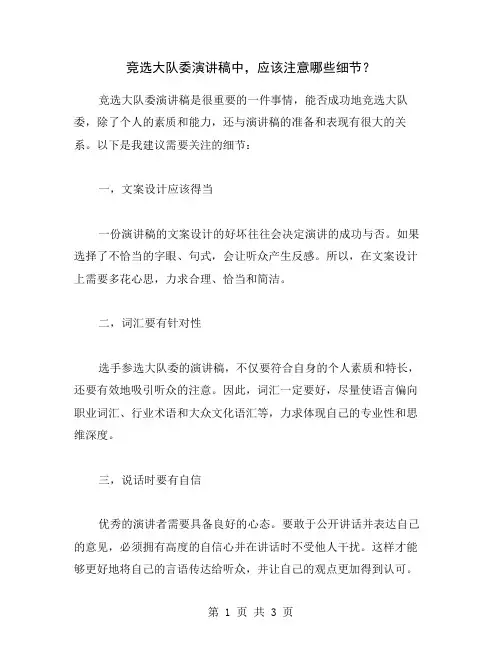 竞选大队委演讲稿中，应该注意哪些细节？

竞选大队委演讲稿是很重要的一件事情，能否成功地竞选大队委，除了个人的素质和能力，还与演讲稿的准备和表现有很大的关系。以下是我建议需要关注的细节：

一，文案设计应该得当

一份演讲稿的文案设计的好坏往往会决定演讲的成功与否。如果选择了不恰当的字眼、句式，会让听众产生反感。所以，在文案设计上需要多花心思，力求合理、恰当和简洁。

二，词汇要有针对性

选手参选大队委的演讲稿，不仅要符合自身的个人素质和特长，还要有效地吸引听众的注意。因此，词汇一定要好，尽量使语言偏向职业词汇、行业术语和大众文化语汇等，力求体现自己的专业性和思维深度。

三，说话时要有自信

优秀的演讲者需要具备良好的心态。要敢于公开讲话并表达自己的意见，必须拥有高度的自信心并在讲话时不受他人干扰。这样才能够更好地将自己的言语传达给听众，并让自己的观点更加得到认可。

第 1 页 共 3 页